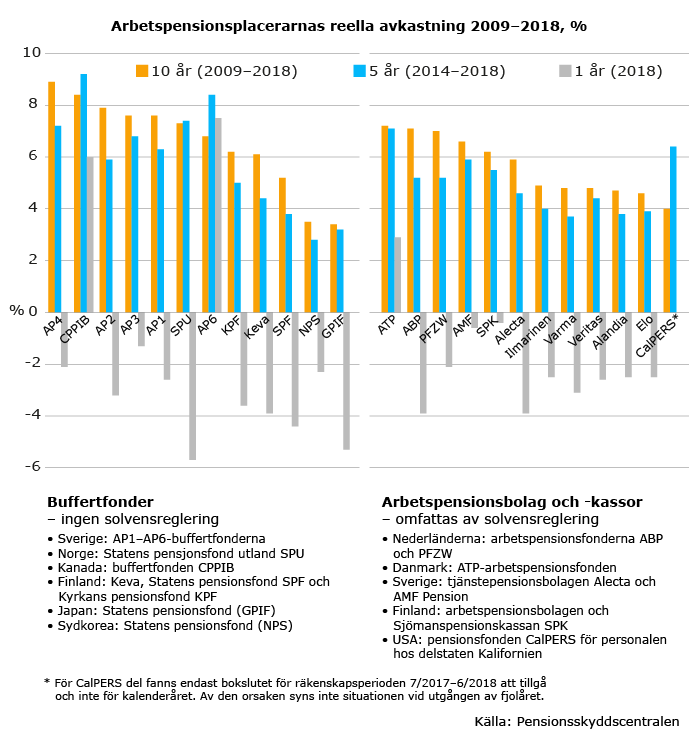 Arbetspensionsplacerarnas reella avkastning 2009–2018, %

10 år (2009–2018)
5 år (2014–2018)
1 år (2018)

10
8
6
4
2
% 0
-2
-4
-6

AP4
CPPIB
AP2
AP3
AP1
SPU
AP6
KPF
Keva
SPF
NPS
GPIF

ATP
ABP
PFZW
AMF
SPK
Alecta
Ilmarinen
Varma
Veritas
Alandia
Elo
CalPERS*

Buffertfonder
– ingen solvensreglering
• Sverige: AP1–AP6-buffertfonderna
• Norge: Statens pensjonsfond utland SPU
• Kanada: buffertfonden CPPIB
• Finland: Keva, Statens pensionsfond SPF och Kyrkans pensionsfond KPF
• Japan: Statens pensionsfond (GPIF)
• Sydkorea: Statens pensionsfond (NPS)

Arbetspensionsbolag och -kassor
– omfattas av solvensreglering
• Nederländerna: arbetspensionsfonderna ABP och PFZW
• Danmark: ATP-arbetspensionsfonden
• Sverige: tjänstepensionsbolagen Alecta och AMF Pension
• Finland: arbetspensionsbolagen och Sjömanspensionskassan SPK
• USA: pensionsfonden CalPERS för personalen hos delstaten Kalifornien

* För CalPERS del fanns endast bokslutet för räkenskapsperioden 7/2017–6/2018 att tillgå och inte för kalenderåret. Av den orsaken syns inte situationen vid utgången av fjolåret.

Källa: Pensionsskyddscentralen